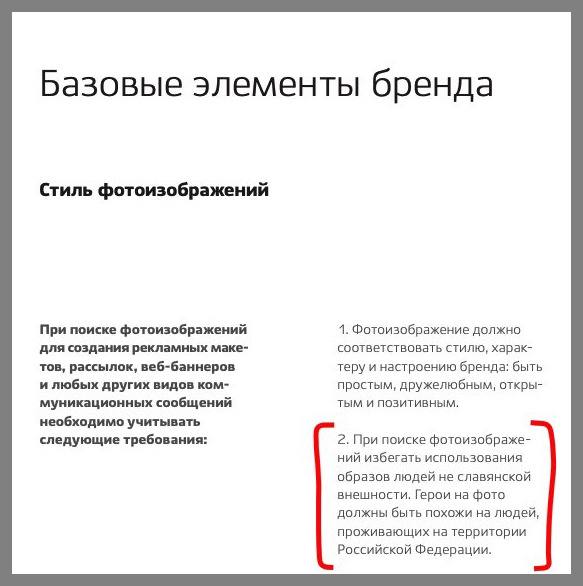 Базовые элементы бренда

Стиль фотоизображений

При поиске фотоизображений для создания рекламных макетов, рассылок, веб-баннеров и любых других видов коммуникационных сообщений необходимо учитывать следующие требования:

1. Фотоизображение должно соответствовать стилю, характеру и настроению бренда: быть простым, дружелюбным, открытым и позитивным.

2. При поиске фотоизображений избегать использования образов людей не славянской внешности. Герои на фото должны быть похожи на людей, проживающих на территории Российской Федерации.